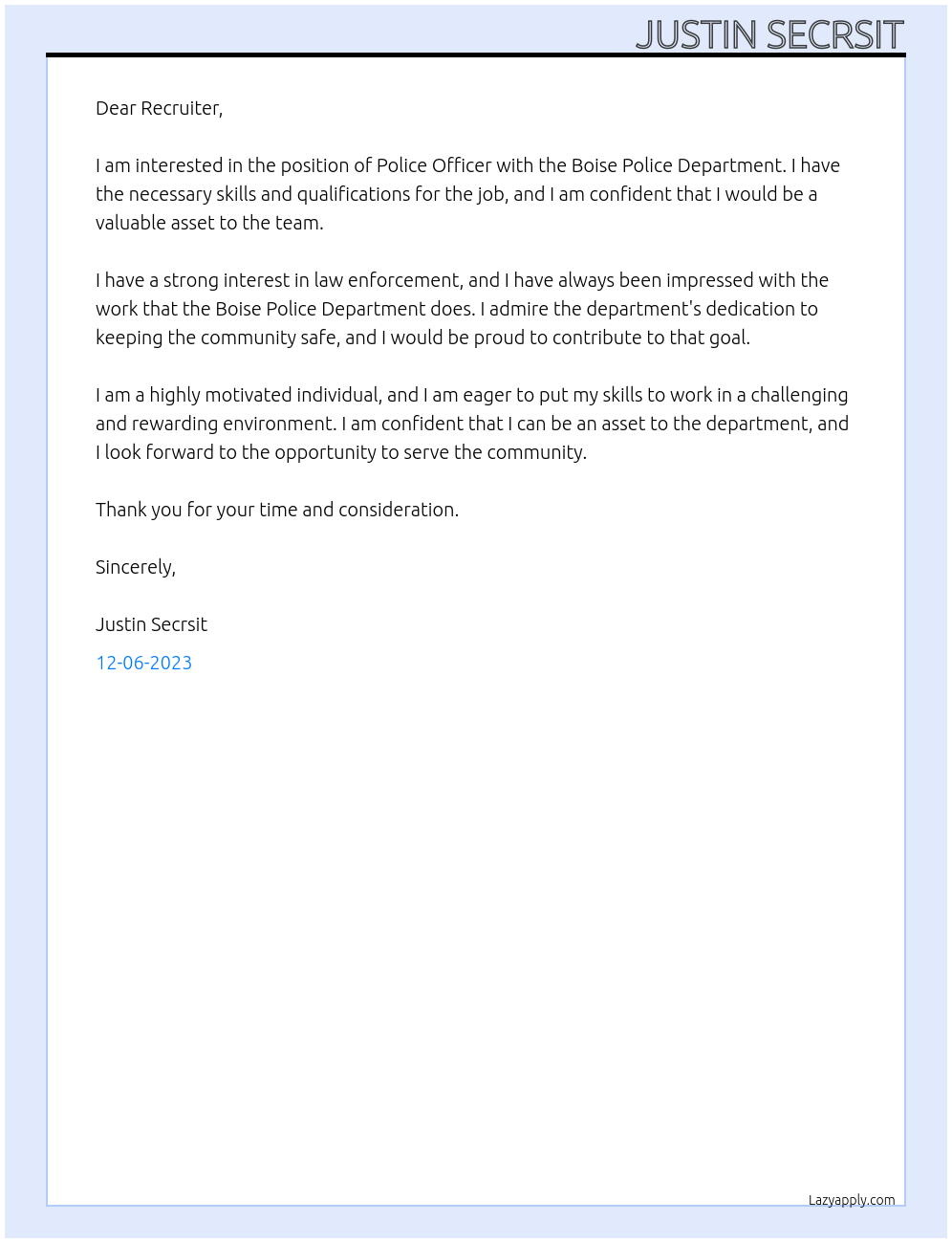 JUSTIN SECRSIT

Dear Recruiter,

I am interested in the position of Police Officer with the Boise Police Department. I have the necessary skills and qualifications for the job, and I am confident that I would be a valuable asset to the team.

I have a strong interest in law enforcement, and I have always been impressed with the work that the Boise Police Department does. I admire the department's dedication to keeping the community safe, and I would be proud to contribute to that goal.

I am a highly motivated individual, and I am eager to put my skills to work in a challenging and rewarding environment. I am confident that I can be an asset to the department, and I look forward to the opportunity to serve the community.

Thank you for your time and consideration.

Sincerely,

Justin Secrsit

12-06-2023

Lazyapply.com